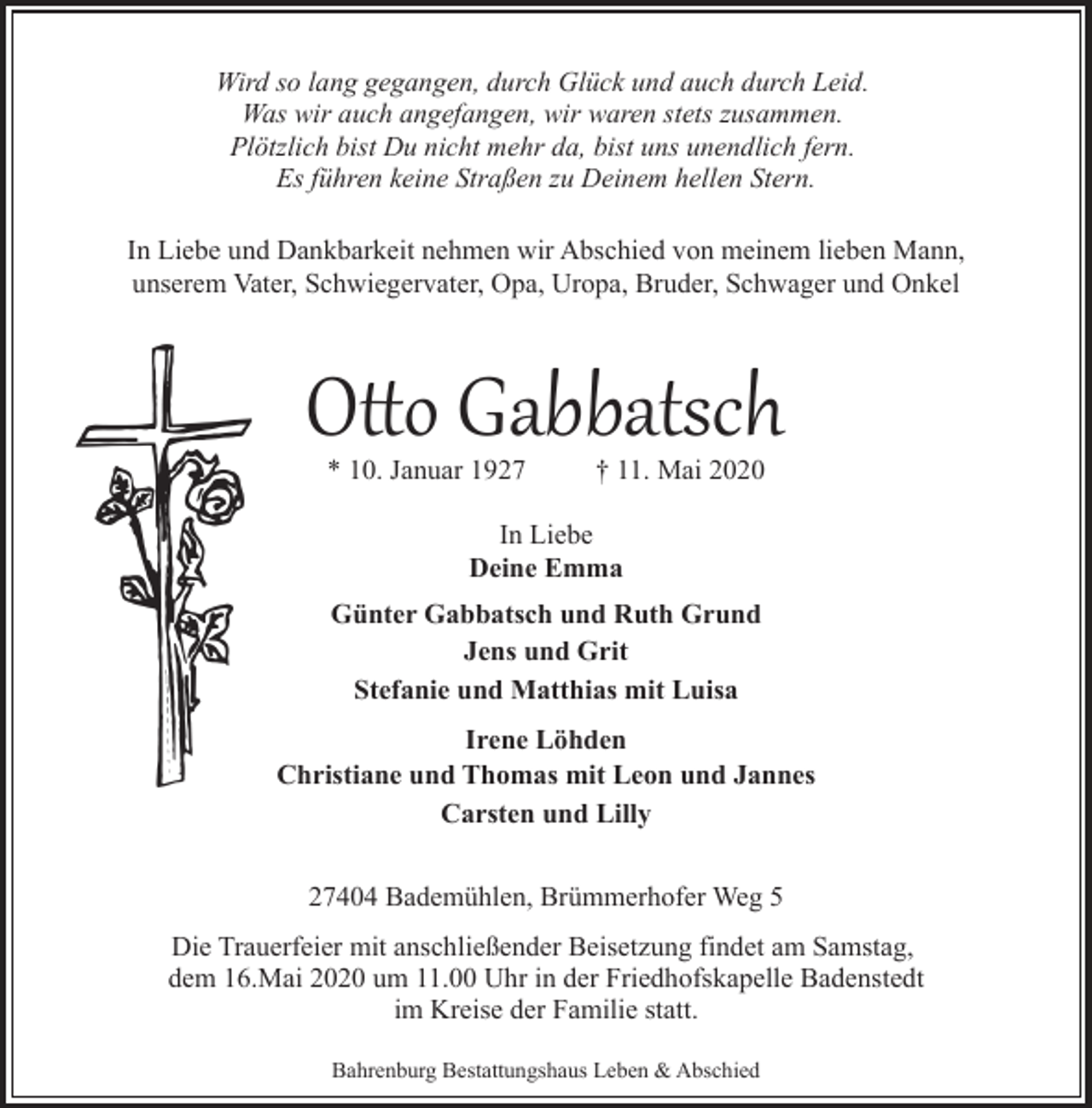 Wird so lang gegangen, durch Glück und auch durch Leid.
Was wir auch angefangen, wir waren stets zusammen.
Plötzlich bist Du nicht mehr da, bist uns unendlich fern.
Es führen keine Straßen zu Deinem hellen Stern.

In Liebe und Dankbarkeit nehmen wir Abschied von meinem lieben Mann, unserem Vater, Schwiegervater, Opa, Uropa, Bruder, Schwager und Onkel

Otto Gabbatsch

* 10. Januar 1927 † 11. Mai 2020

In Liebe
Deine Emma

Günter Gabbatsch und Ruth Grund
Jens und Grit
Stefanie und Matthias mit Luisa

Irene Löhden
Christiane und Thomas mit Leon und Jannes
Carsten und Lilly

27404 Bademühlen, Brümmerhofer Weg 5

Die Trauerfeier mit anschließender Beisetzung findet am Samstag, dem 16.Mai 2020 um 11.00 Uhr in der Friedhofskapelle Badenstedt im Kreise der Familie statt.

Bahrenburg Bestattungshaus Leben & Abschied